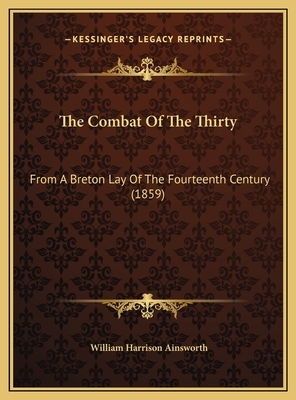 —KESSINGER'S LEGACY REPRINTS—

The Combat Of The Thirty

From A Breton Lay Of The Fourteenth Century (1859)

William Harrison Ainsworth